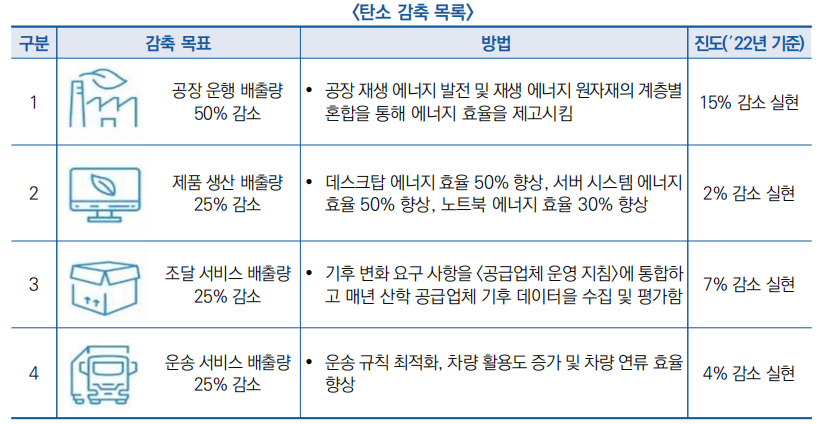 〈탄소 감축 목록〉

| 구분 | 감축 목표 | 방법 | 진도('22년 기준) |
|---|---|---|---|
| 1 | 공장 운행 배출량 50% 감소 | • 공장 재생 에너지 발전 및 재생 에너지 원자재의 계층별 혼합을 통해 에너지 효율을 제고시킴 | 15% 감소 실현 |
| 2 | 제품 생산 배출량 25% 감소 | • 데스크탑 에너지 효율 50% 향상, 서버 시스템 에너지 효율 50% 향상, 노트북 에너지 효율 30% 향상 | 2% 감소 실현 |
| 3 | 조달 서비스 배출량 25% 감소 | • 기후 변화 요구 사항을 〈공급업체 운영 지침〉에 통합하고 매년 산학 공급업체 기후 데이터를 수집 및 평가함 | 7% 감소 실현 |
| 4 | 운송 서비스 배출량 25% 감소 | • 운송 규칙 최적화, 차량 활용도 증가 및 차량 연류 효율 향상 | 4% 감소 실현 |